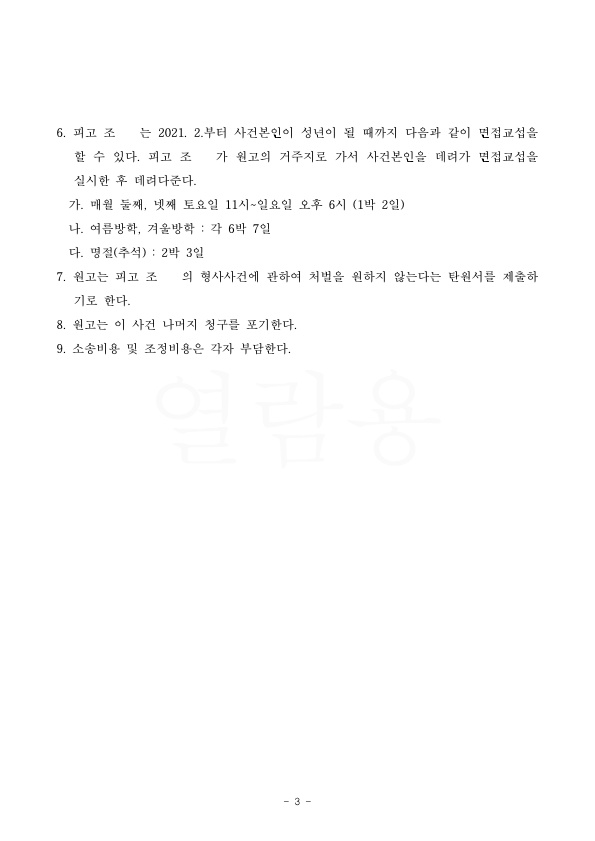 6. 피고 조　　는 2021. 2.부터 사건본인이 성년이 될 때까지 다음과 같이 면접교섭을 할 수 있다. 피고 조　　가 원고의 거주지로 가서 사건본인을 데려가 면접교섭을 실시한 후 데려다준다.

가. 매월 둘째, 넷째 토요일 11시~일요일 오후 6시 (1박 2일)

나. 여름방학, 겨울방학 : 각 6박 7일

다. 명절(추석) : 2박 3일

7. 원고는 피고 조　　의 형사사건에 관하여 처벌을 원하지 않는다는 탄원서를 제출하기로 한다.

8. 원고는 이 사건 나머지 청구를 포기한다.

9. 소송비용 및 조정비용은 각자 부담한다.

열람용

- 3 -